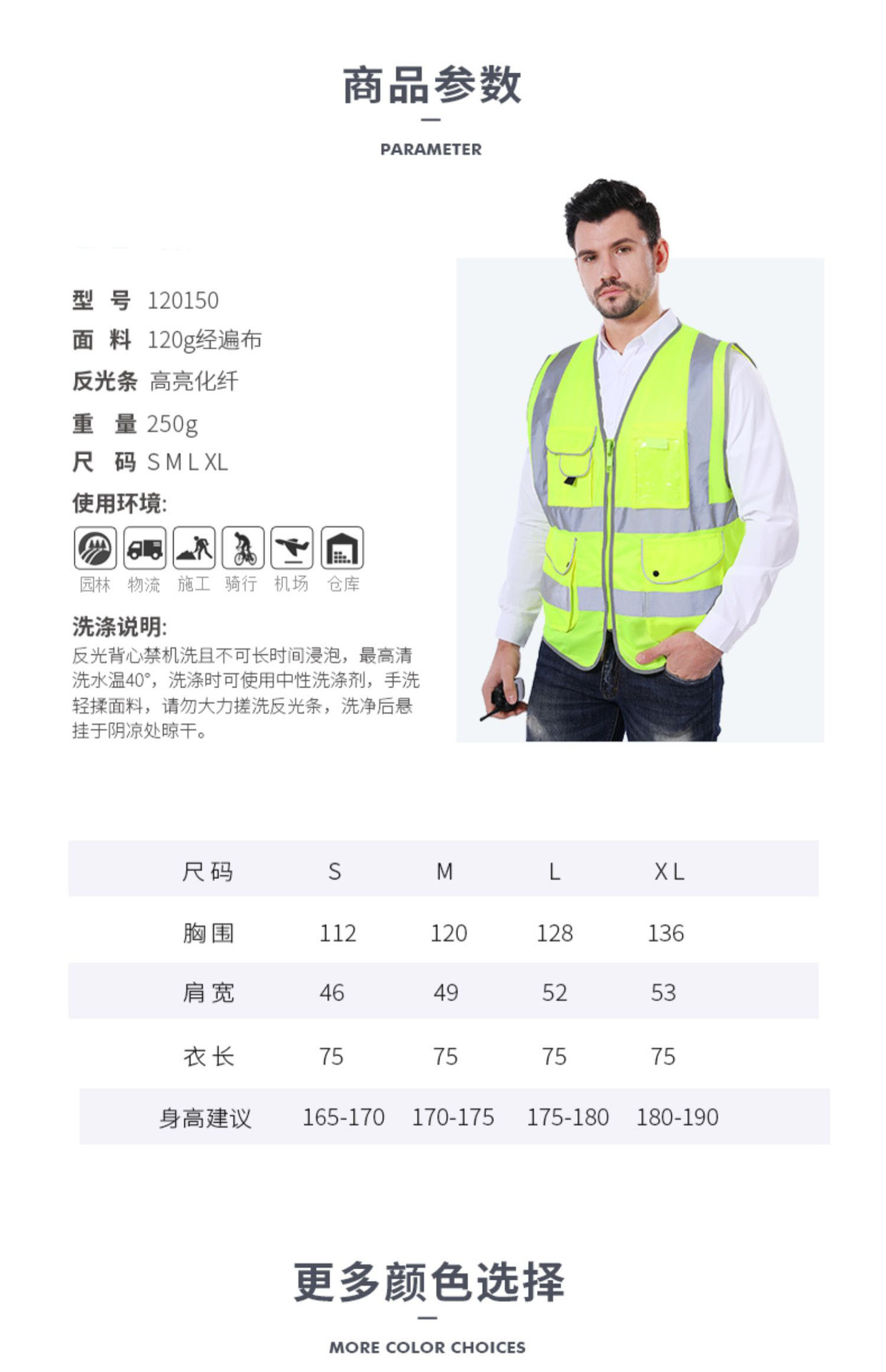 商品参数

PARAMETER

型 号 120150
面 料 120g经遍布
反光条 高亮化纤
重 量 250g
尺 码 S M L XL
使用环境:

园林 物流 施工 骑行 机场 仓库

洗涤说明:
反光背心禁机洗且不可长时间浸泡，最高清洗水温40°，洗涤时可使用中性洗涤剂，手洗轻揉面料，请勿大力搓洗反光条，洗净后悬挂于阴凉处晾干。

| 尺码 | S | M | L | XL |
|---|---|---|---|---|
| 胸围 | 112 | 120 | 128 | 136 |
| 肩宽 | 46 | 49 | 52 | 53 |
| 衣长 | 75 | 75 | 75 | 75 |
| 身高建议 | 165-170 | 170-175 | 175-180 | 180-190 |

更多颜色选择

MORE COLOR CHOICES